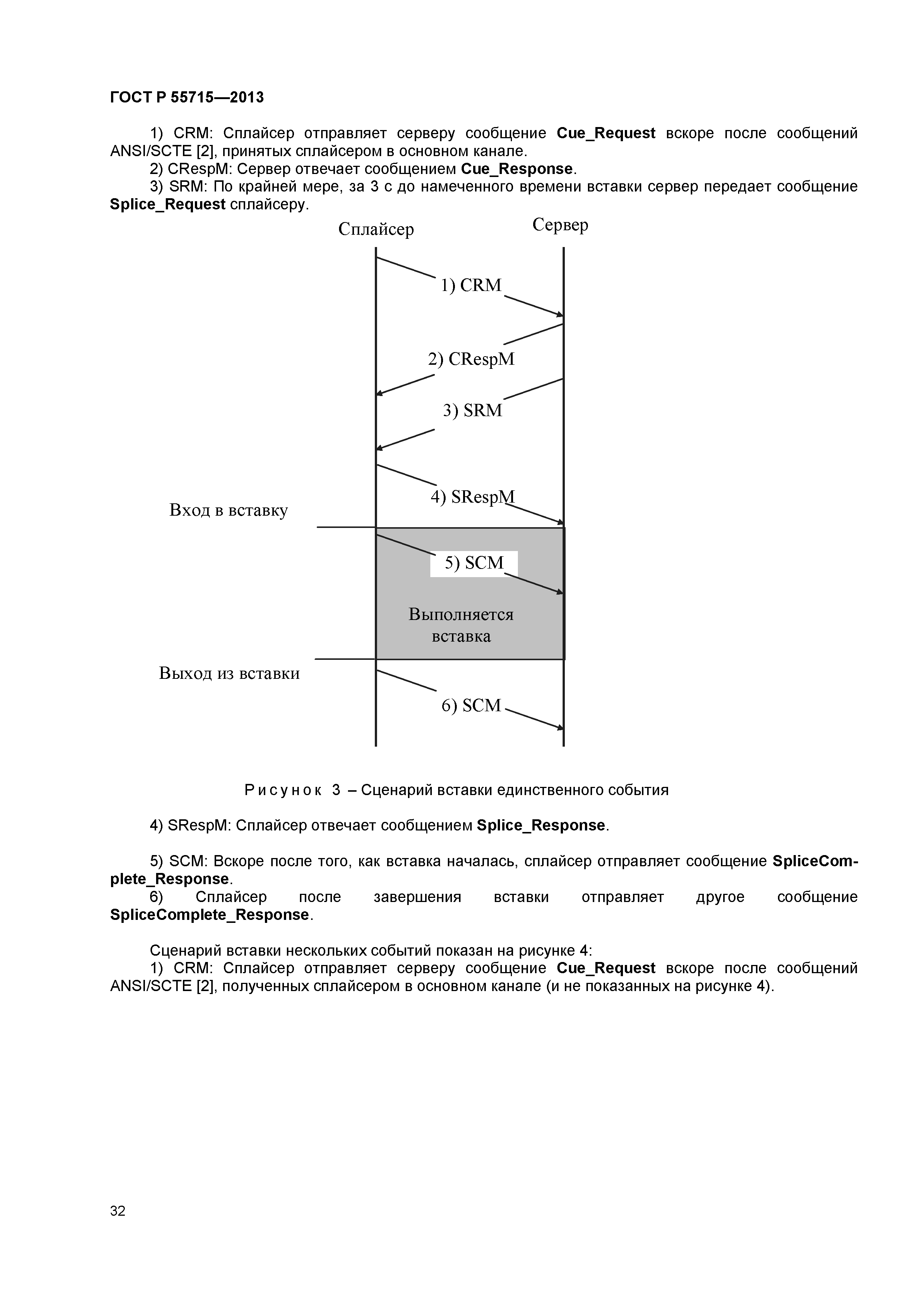 ГОСТ Р 55715—2013

1) CRM: Сплайсер отправляет серверу сообщение Cue_Request вскоре после сообщений ANSI/SCTE [2], принятых сплайсером в основном канале.
2) CRespM: Сервер отвечает сообщением Cue_Response.
3) SRM: По крайней мере, за 3 с до намеченного времени вставки сервер передает сообщение Splice_Request сплайсеру.

Сплайсер
Сервер
1) CRM
2) CRespM
3) SRM
4) SRespM
Вход в вставку
5) SCM
Выполняется вставка
Выход из вставки
6) SCM

Рисунок 3 – Сценарий вставки единственного события

4) SRespM: Сплайсер отвечает сообщением Splice_Response.

5) SCM: Вскоре после того, как вставка началась, сплайсер отправляет сообщение SpliceComplete_Response.
6) Сплайсер после завершения вставки отправляет другое сообщение SpliceComplete_Response.

Сценарий вставки нескольких событий показан на рисунке 4:
1) CRM: Сплайсер отправляет серверу сообщение Cue_Request вскоре после сообщений ANSI/SCTE [2], полученных сплайсером в основном канале (и не показанных на рисунке 4).

32